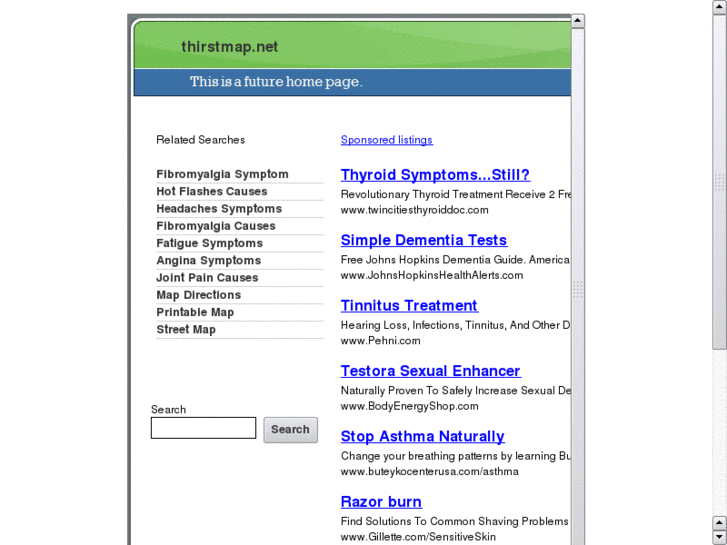 thirstmap.net

This is a future home page.

Related Searches

Fibromyalgia Symptom
Hot Flashes Causes
Headaches Symptoms
Fibromyalgia Causes
Fatigue Symptoms
Angina Symptoms
Joint Pain Causes
Map Directions
Printable Map
Street Map

Search

Search

Sponsored listings

Thyroid Symptoms...Still?
Revolutionary Thyroid Treatment Receive 2 Fre
www.twincitiesthyroiddoc.com

Simple Dementia Tests
Free Johns Hopkins Dementia Guide. America
www.JohnsHopkinsHealthAlerts.com

Tinnitus Treatment
Hearing Loss, Infections, Tinnitus, And Other D
www.Pehni.com

Testora Sexual Enhancer
Naturally Proven To Safely Increase Sexual De
www.BodyEnergyShop.com

Stop Asthma Naturally
Change your breathing patterns by learning Bu
www.buteykocenterusa.com/asthma

Razor burn
Find Solutions To Common Shaving Problems
www.Gillette.com/SensitiveSkin